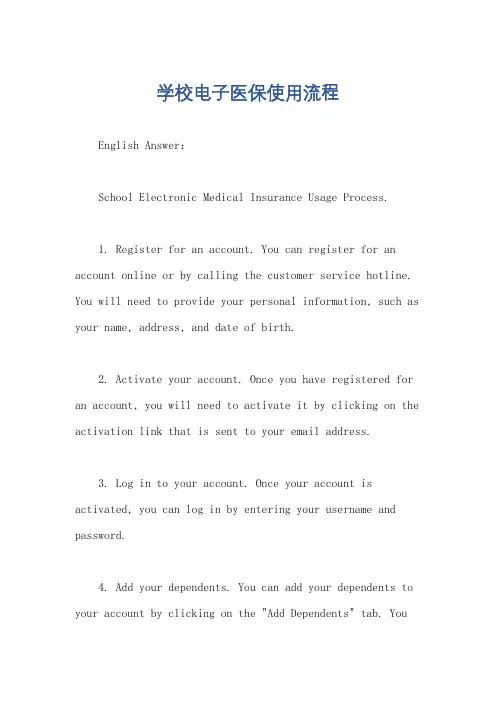 学校电子医保使用流程

English Answer:

School Electronic Medical Insurance Usage Process.

1. Register for an account. You can register for an account online or by calling the customer service hotline. You will need to provide your personal information, such as your name, address, and date of birth.

2. Activate your account. Once you have registered for an account, you will need to activate it by clicking on the activation link that is sent to your email address.

3. Log in to your account. Once your account is activated, you can log in by entering your username and password.

4. Add your dependents. You can add your dependents to your account by clicking on the "Add Dependents" tab. You